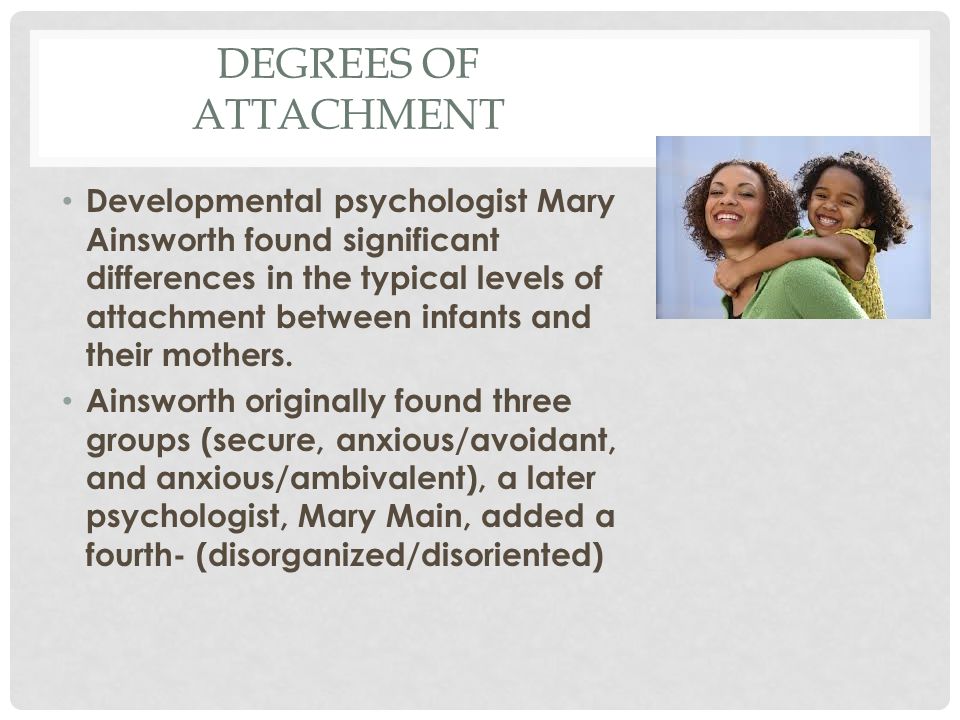 DEGREES OF ATTACHMENT

• Developmental psychologist Mary Ainsworth found significant differences in the typical levels of attachment between infants and their mothers.

• Ainsworth originally found three groups (secure, anxious/avoidant, and anxious/ambivalent), a later psychologist, Mary Main, added a fourth- (disorganized/disoriented)